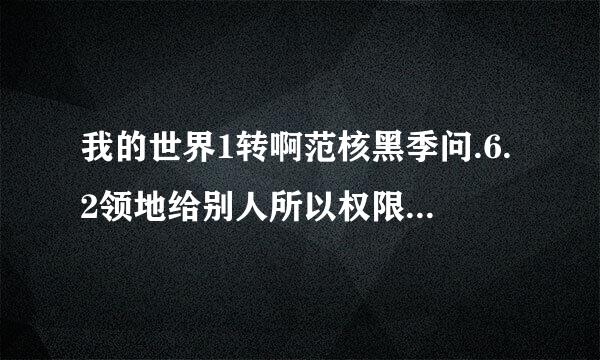 我的世界1转啊范核黑季问.6.2领地给别人所以权限...